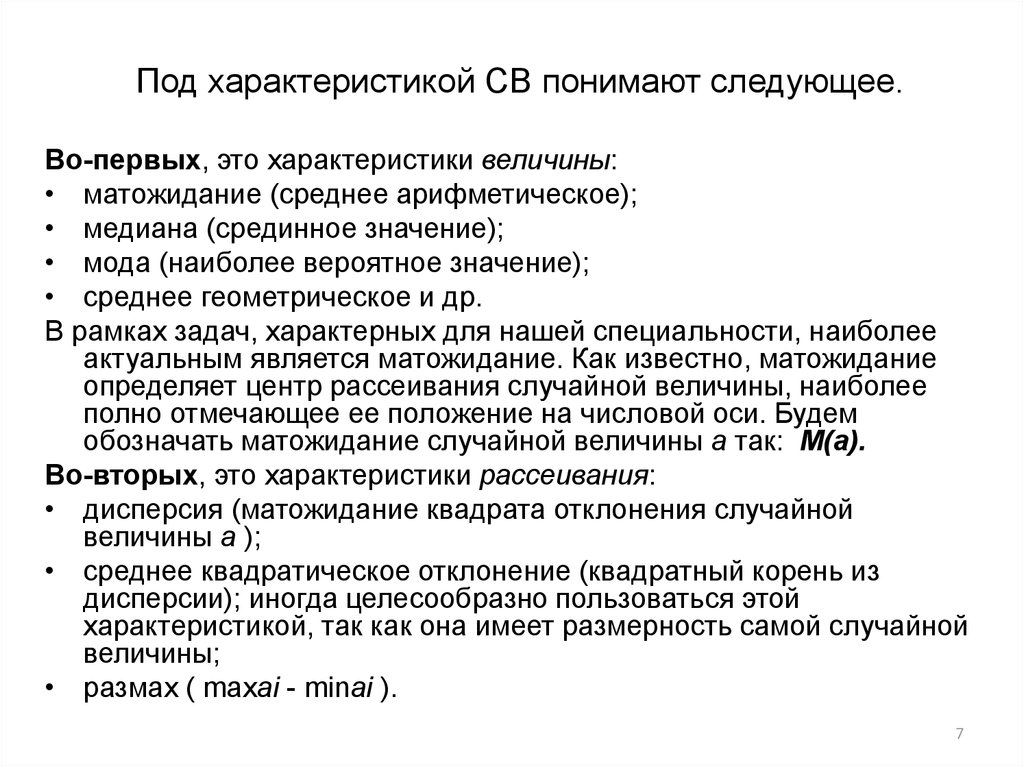 Под характеристикой СВ понимают следующее.

Во-первых, это характеристики величины:
• матожидание (среднее арифметическое);
• медиана (срединное значение);
• мода (наиболее вероятное значение);
• среднее геометрическое и др.

В рамках задач, характерных для нашей специальности, наиболее актуальным является матожидание. Как известно, матожидание определяет центр рассеивания случайной величины, наиболее полно отмечающее ее положение на числовой оси. Будем обозначать матожидание случайной величины a так: M(a).

Во-вторых, это характеристики рассеивания:
• дисперсия (матожидание квадрата отклонения случайной величины a );
• среднее квадратическое отклонение (квадратный корень из дисперсии); иногда целесообразно пользоваться этой характеристикой, так как она имеет размерность самой случайной величины;
• размах ( maxai - minai ).

7